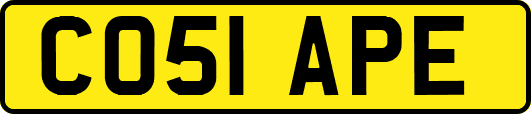 CO51 APE